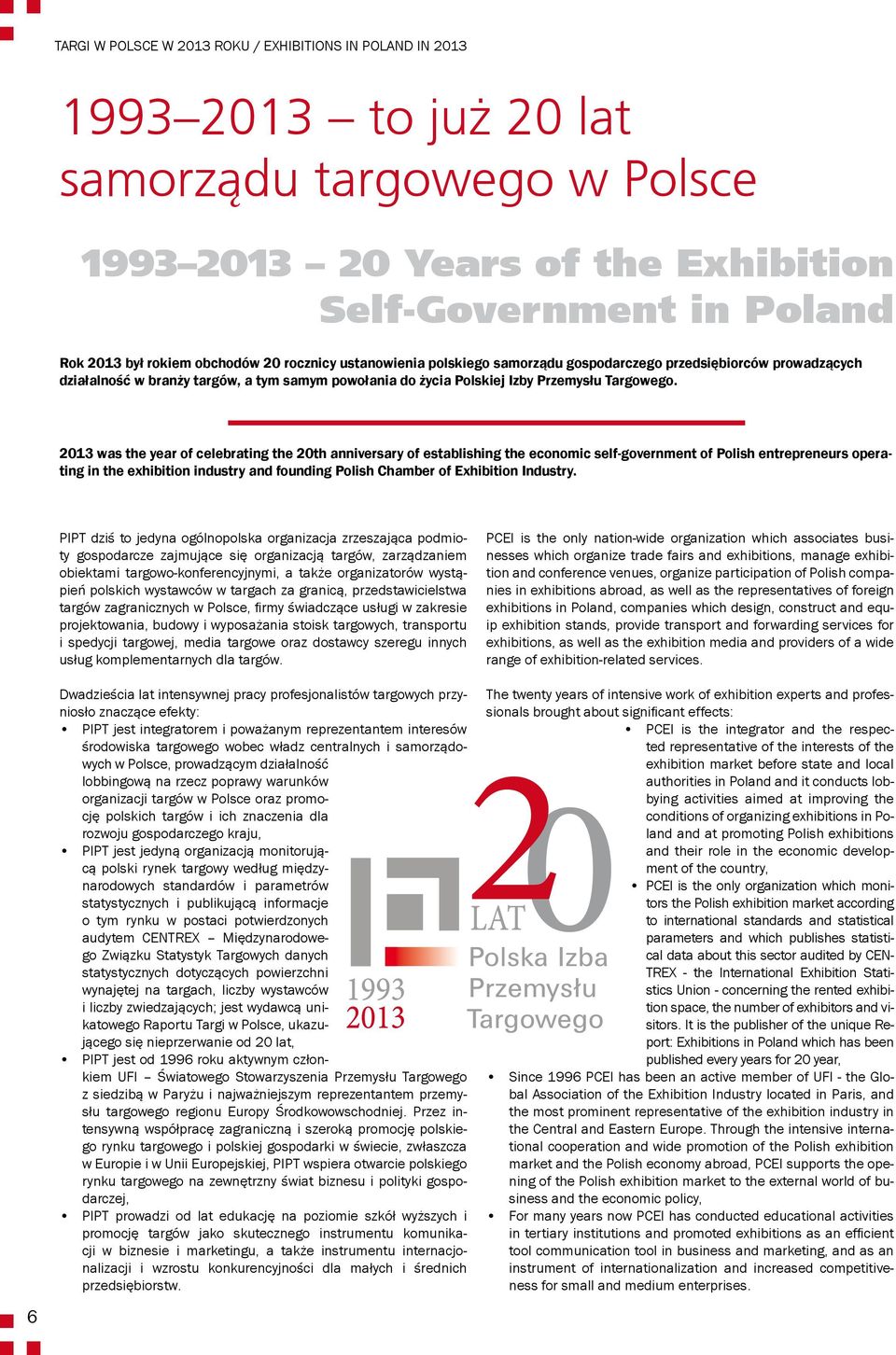 TARGI W POLSCE W 2013 ROKU / EXHIBITIONS IN POLAND IN 2013

1993–2013 – to już 20 lat samorządu targowego w Polsce

1993–2013 – 20 Years of the Exhibition Self-Government in Poland

Rok 2013 był rokiem obchodów 20 rocznicy ustanowienia polskiego samorządu gospodarczego przedsiębiorców prowadzących działalność w branży targów, a tym samym powołania do życia Polskiej Izby Przemysłu Targowego.

2013 was the year of celebrating the 20th anniversary of establishing the economic self-government of Polish entrepreneurs operating in the exhibition industry and founding Polish Chamber of Exhibition Industry.

PIPT dziś to jedyna ogólnopolska organizacja zrzeszająca podmioty gospodarcze zajmujące się organizacją targów, zarządzaniem obiektami targowo-konferencyjnymi, a także organizatorów wystąpień polskich wystawców w targach za granicą, przedstawicielstwa targów zagranicznych w Polsce, firmy świadczące usługi w zakresie projektowania, budowy i wyposażania stoisk targowych, transportu i spedycji targowej, media targowe oraz dostawcy szeregu innych usług komplementarnych dla targów.

Dwadzieścia lat intensywnej pracy profesjonalistów targowych przyniosło znaczące efekty:
• PIPT jest integratorem i poważanym reprezentantem interesów środowiska targowego wobec władz centralnych i samorządowych w Polsce, prowadzącym działalność lobbingową na rzecz poprawy warunków organizacji targów w Polsce oraz promocję polskich targów i ich znaczenia dla rozwoju gospodarczego kraju,
• PIPT jest jedyną organizacją monitorującą polski rynek targowy według międzynarodowych standardów i parametrów statystycznych i publikującą informacje o tym rynku w postaci potwierdzonych audytem CENTREX – Międzynarodowego Związku Statystyk Targowych danych statystycznych dotyczących powierzchni wynajętej na targach, liczby wystawców i liczby zwiedzających; jest wydawcą unikatowego Raportu Targi w Polsce, ukazującego się nieprzerwanie od 20 lat,
• PIPT jest od 1996 roku aktywnym członkiem UFI – Światowego Stowarzyszenia Przemysłu Targowego z siedzibą w Paryżu i najważniejszym reprezentantem przemysłu targowego regionu Europy Środkowowschodniej. Przez intensywną współpracę zagraniczną i szeroką promocję polskiego rynku targowego i polskiej gospodarki w świecie, zwłaszcza w Europie i w Unii Europejskiej, PIPT wspiera otwarcie polskiego rynku targowego na zewnętrzny świat biznesu i polityki gospodarczej,
• PIPT prowadzi od lat edukację na poziomie szkół wyższych i promocję targów jako skutecznego instrumentu komunikacji w biznesie i marketingu, a także instrumentu internacjonalizacji i wzrostu konkurencyjności dla małych i średnich przedsiębiorstw.

PCEI is the only nation-wide organization which associates businesses which organize trade fairs and exhibitions, manage exhibition and conference venues, organize participation of Polish companies in exhibitions abroad, as well as the representatives of foreign exhibitions in Poland, companies which design, construct and equip exhibition stands, provide transport and forwarding services for exhibitions, as well as the exhibition media and providers of a wide range of exhibition-related services.

The twenty years of intensive work of exhibition experts and professionals brought about significant effects:
• PCEI is the integrator and the respected representative of the interests of the exhibition market before state and local authorities in Poland and it conducts lobbying activities aimed at improving the conditions of organizing exhibitions in Poland and at promoting Polish exhibitions and their role in the economic development of the country,
• PCEI is the only organization which monitors the Polish exhibition market according to international standards and statistical parameters and which publishes statistical data about this sector audited by CENTREX - the International Exhibition Statistics Union - concerning the rented exhibition space, the number of exhibitors and visitors. It is the publisher of the unique Report: Exhibitions in Poland which has been published every years for 20 year,
• Since 1996 PCEI has been an active member of UFI - the Global Association of the Exhibition Industry located in Paris, and the most prominent representative of the exhibition industry in the Central and Eastern Europe. Through the intensive international cooperation and wide promotion of the Polish exhibition market and the Polish economy abroad, PCEI supports the opening of the Polish exhibition market to the external world of business and the economic policy,
• For many years now PCEI has conducted educational activities in tertiary institutions and promoted exhibitions as an efficient tool communication tool in business and marketing, and as an instrument of internationalization and increased competitiveness for small and medium enterprises.

20 LAT
1993 2013
Polska Izba Przemysłu Targowego

6